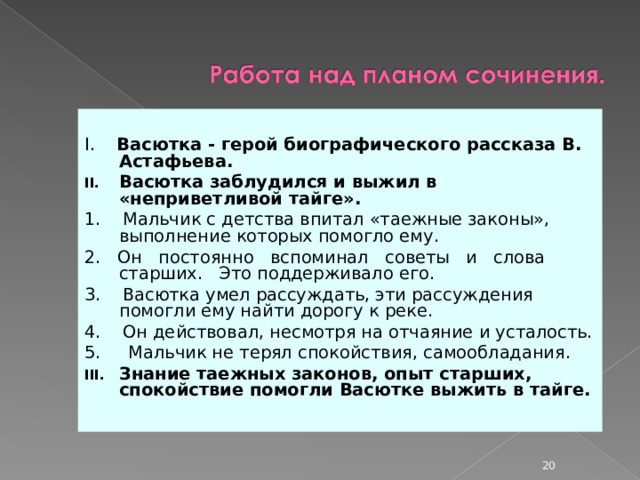 Работа над планом сочинения.

I. Васютка - герой биографического рассказа В. Астафьева.

II. Васютка заблудился и выжил в «неприветливой тайге».

1. Мальчик с детства впитал «таежные законы», выполнение которых помогло ему.

2. Он постоянно вспоминал советы и слова старших. Это поддерживало его.

3. Васютка умел рассуждать, эти рассуждения помогли ему найти дорогу к реке.

4. Он действовал, несмотря на отчаяние и усталость.

5. Мальчик не терял спокойствия, самообладания.

III. Знание таежных законов, опыт старших, спокойствие помогли Васютке выжить в тайге.

20